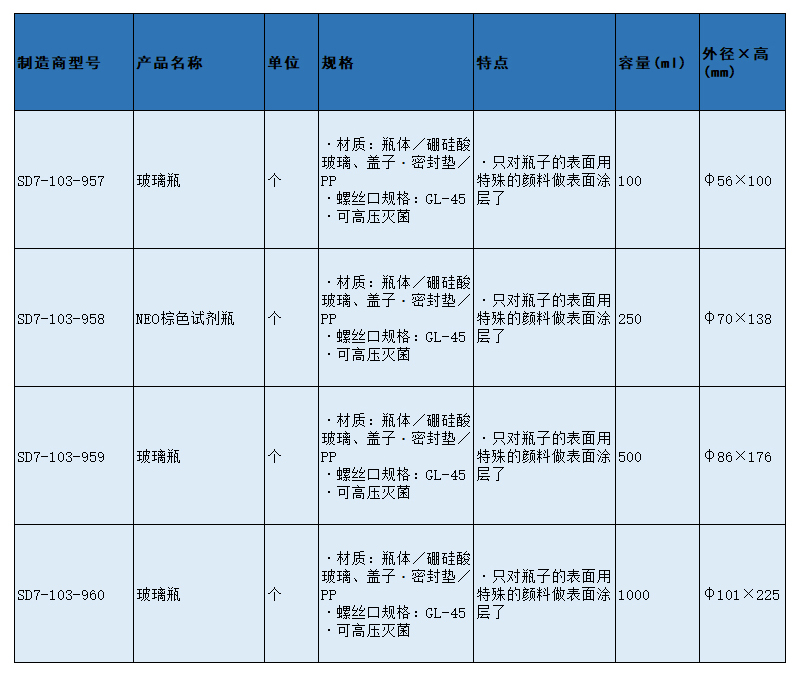 | 制造商型号 | 产品名称 | 单位 | 规格 | 特点 | 容量(ml) | 外径×高(mm) |
|---|---|---|---|---|---|---|
| SD7-103-957 | 玻璃瓶 | 个 | ・材质：瓶体／硼硅酸玻璃、盖子・密封垫／PP ・螺丝口规格：GL-45 ・可高压灭菌 | ・只对瓶子的表面用特殊的颜料做表面涂层了 | 100 | Φ56×100 |
| SD7-103-958 | NEO棕色试剂瓶 | 个 | ・材质：瓶体／硼硅酸玻璃、盖子・密封垫／PP ・螺丝口规格：GL-45 ・可高压灭菌 | ・只对瓶子的表面用特殊的颜料做表面涂层了 | 250 | Φ70×138 |
| SD7-103-959 | 玻璃瓶 | 个 | ・材质：瓶体／硼硅酸玻璃、盖子・密封垫／PP ・螺丝口规格：GL-45 ・可高压灭菌 | ・只对瓶子的表面用特殊的颜料做表面涂层了 | 500 | Φ86×176 |
| SD7-103-960 | 玻璃瓶 | 个 | ・材质：瓶体／硼硅酸玻璃、盖子・密封垫／PP ・螺丝口规格：GL-45 ・可高压灭菌 | ・只对瓶子的表面用特殊的颜料做表面涂层了 | 1000 | Φ101×225 |